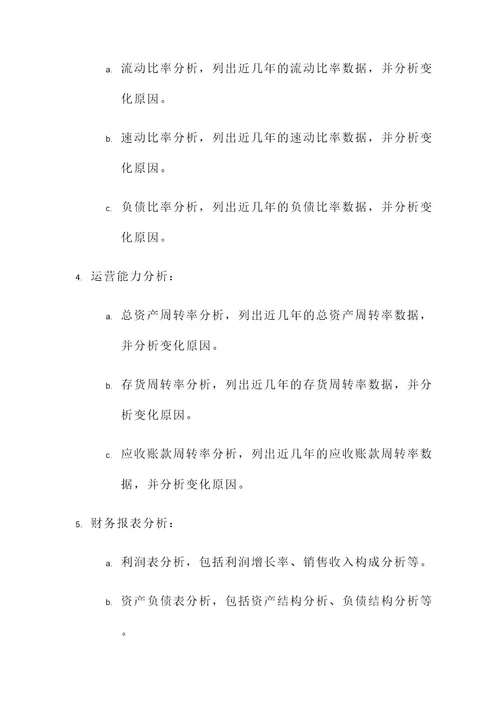 a. 流动比率分析，列出近几年的流动比率数据，并分析变化原因。

b. 速动比率分析，列出近几年的速动比率数据，并分析变化原因。

c. 负债比率分析，列出近几年的负债比率数据，并分析变化原因。

4. 运营能力分析：

a. 总资产周转率分析，列出近几年的总资产周转率数据，并分析变化原因。

b. 存货周转率分析，列出近几年的存货周转率数据，并分析变化原因。

c. 应收账款周转率分析，列出近几年的应收账款周转率数据，并分析变化原因。

5. 财务报表分析：

a. 利润表分析，包括利润增长率、销售收入构成分析等。

b. 资产负债表分析，包括资产结构分析、负债结构分析等。